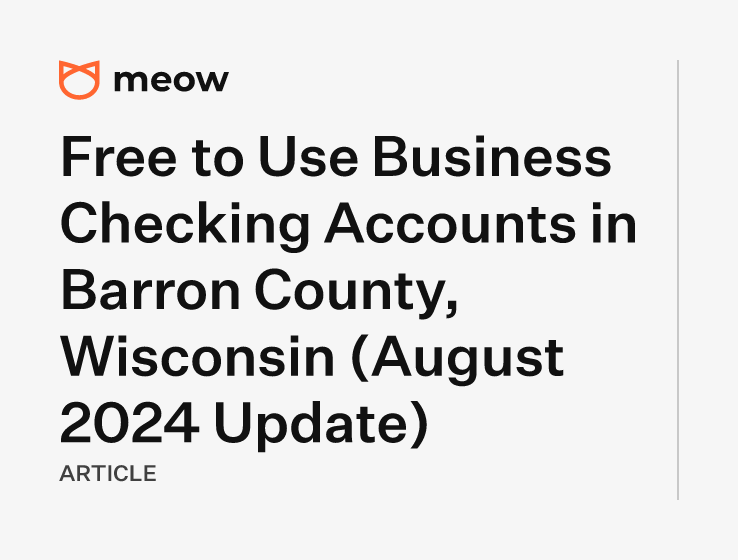 meow

Free to Use Business Checking Accounts in Barron County, Wisconsin (August 2024 Update)

ARTICLE